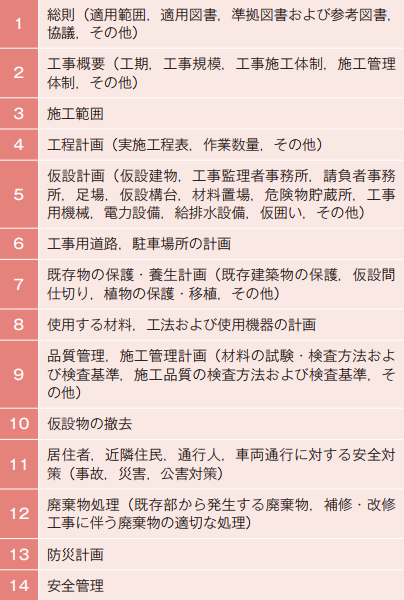 | 1 | 総則（適用範囲，適用図書，準拠図書および参考図書，協議，その他） |
|---|---|
| 2 | 工事概要（工期，工事規模，工事施工体制，施工管理体制，その他） |
| 3 | 施工範囲 |
| 4 | 工程計画（実施工程表，作業数量，その他） |
| 5 | 仮設計画（仮設建物，工事監理者事務所，請負者事務所，足場，仮設構台，材料置場，危険物貯蔵所，工事用機械，電力設備，給排水設備，仮囲い，その他） |
| 6 | 工事用道路，駐車場所の計画 |
| 7 | 既存物の保護・養生計画（既存建築物の保護，仮設間仕切り，植物の保護・移植，その他） |
| 8 | 使用する材料，工法および使用機器の計画 |
| 9 | 品質管理，施工管理計画（材料の試験・検査方法および検査基準，施工品質の検査方法および検査基準，その他） |
| 10 | 仮設物の撤去 |
| 11 | 居住者，近隣住民，通行人，車両通行に対する安全対策（事故，災害，公害対策） |
| 12 | 廃棄物処理（既存部から発生する廃棄物，補修・改修工事に伴う廃棄物の適切な処理） |
| 13 | 防災計画 |
| 14 | 安全管理 |